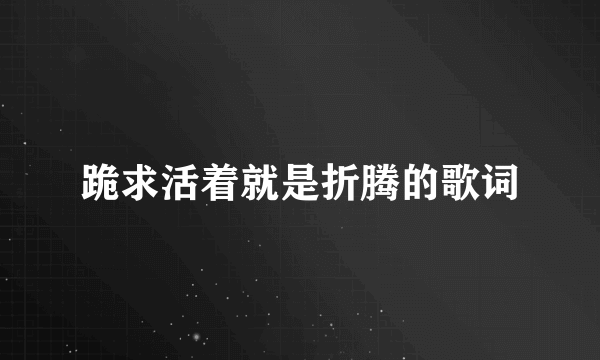 跪求活着就是折腾的歌词